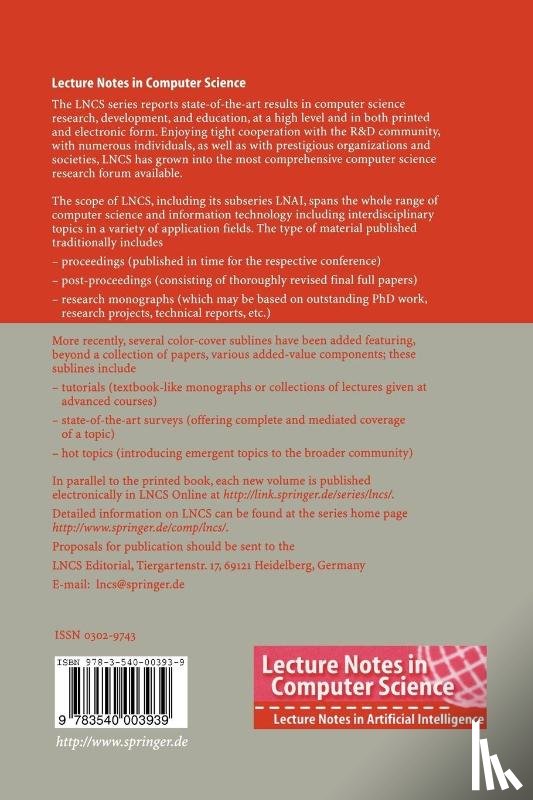 Lecture Notes in Computer Science

The LNCS series reports state-of-the-art results in computer science research, development, and education, at a high level and in both printed and electronic form. Enjoying tight cooperation with the R&D community, with numerous individuals, as well as with prestigious organizations and societies, LNCS has grown into the most comprehensive computer science research forum available.

The scope of LNCS, including its subseries LNAI, spans the whole range of computer science and information technology including interdisciplinary topics in a variety of application fields. The type of material published traditionally includes

– proceedings (published in time for the respective conference)

– post-proceedings (consisting of thoroughly revised final full papers)

– research monographs (which may be based on outstanding PhD work, research projects, technical reports, etc.)

More recently, several color-cover sublines have been added featuring, beyond a collection of papers, various added-value components; these sublines include

– tutorials (textbook-like monographs or collections of lectures given at advanced courses)

– state-of-the-art surveys (offering complete and mediated coverage of a topic)

– hot topics (introducing emergent topics to the broader community)

In parallel to the printed book, each new volume is published electronically in LNCS Online at http://link.springer.de/series/lncs/.

Detailed information on LNCS can be found at the series home page http://www.springer.de/comp/lncs/.

Proposals for publication should be sent to the

LNCS Editorial, Tiergartenstr. 17, 69121 Heidelberg, Germany

E-mail: lncs@springer.de

ISSN 0302-9743

ISBN 978-3-540-00393-9

9 783540 003939

http://www.springer.de

Lecture Notes in Computer Science

Lecture Notes in Artificial Intelligence